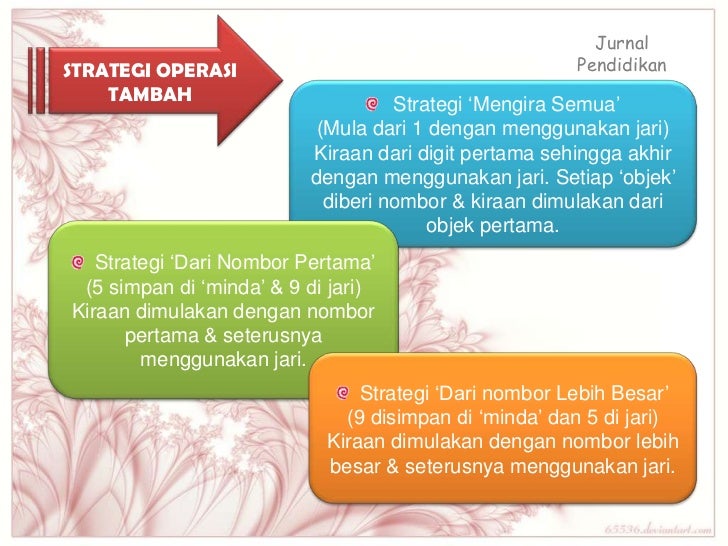 STRATEGI OPERASI TAMBAH

Jurnal Pendidikan

Strategi ‘Mengira Semua’
(Mula dari 1 dengan menggunakan jari)
Kiraan dari digit pertama sehingga akhir dengan menggunakan jari. Setiap ‘objek’ diberi nombor & kiraan dimulakan dari objek pertama.

Strategi ‘Dari Nombor Pertama’
(5 simpan di ‘minda’ & 9 di jari)
Kiraan dimulakan dengan nombor pertama & seterusnya menggunakan jari.

Strategi ‘Dari nombor Lebih Besar’
(9 disimpan di ‘minda’ dan 5 di jari)
Kiraan dimulakan dengan nombor lebih besar & seterusnya menggunakan jari.

65536.deviantart.com